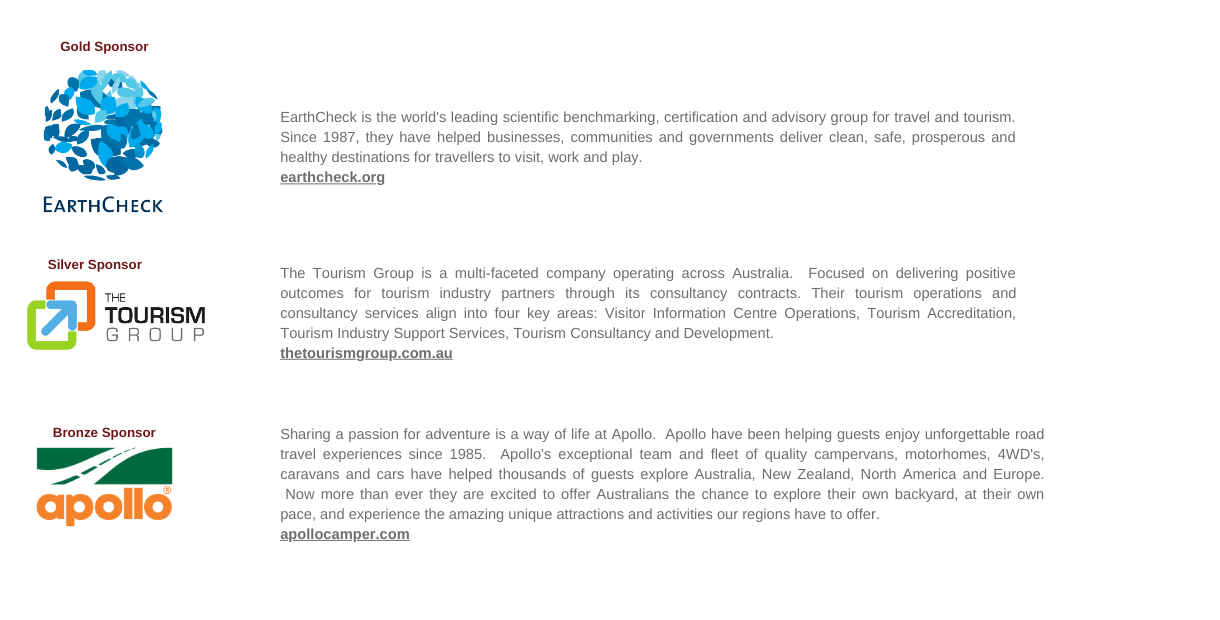 Gold Sponsor

EARTHCHECK

EarthCheck is the world's leading scientific benchmarking, certification and advisory group for travel and tourism. Since 1987, they have helped businesses, communities and governments deliver clean, safe, prosperous and healthy destinations for travellers to visit, work and play.
earthcheck.org

Silver Sponsor

THE TOURISM GROUP

The Tourism Group is a multi-faceted company operating across Australia. Focused on delivering positive outcomes for tourism industry partners through its consultancy contracts. Their tourism operations and consultancy services align into four key areas: Visitor Information Centre Operations, Tourism Accreditation, Tourism Industry Support Services, Tourism Consultancy and Development.
thetourismgroup.com.au

Bronze Sponsor

apollo®

Sharing a passion for adventure is a way of life at Apollo. Apollo have been helping guests enjoy unforgettable road travel experiences since 1985. Apollo's exceptional team and fleet of quality campervans, motorhomes, 4WD's, caravans and cars have helped thousands of guests explore Australia, New Zealand, North America and Europe. Now more than ever they are excited to offer Australians the chance to explore their own backyard, at their own pace, and experience the amazing unique attractions and activities our regions have to offer.
apollocamper.com